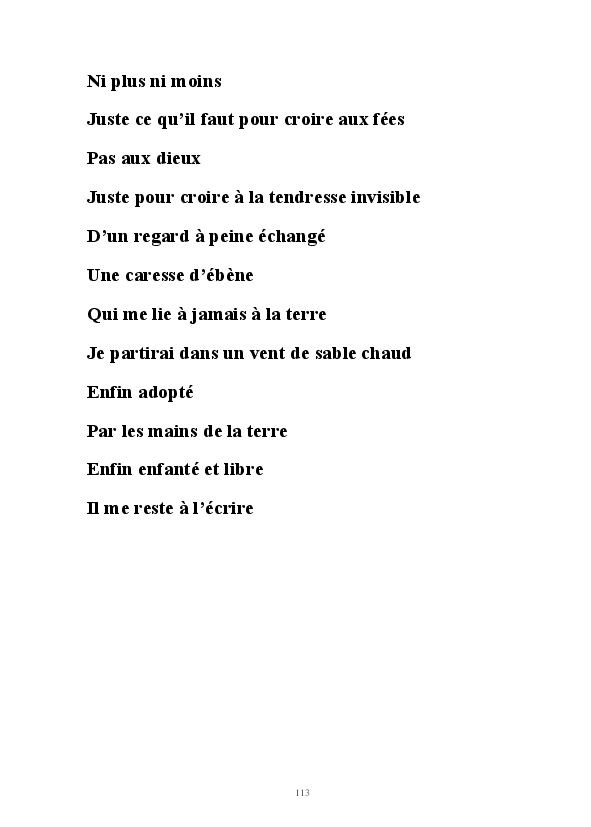 Ni plus ni moins

Juste ce qu'il faut pour croire aux fées

Pas aux dieux

Juste pour croire à la tendresse invisible

D'un regard à peine échangé

Une caresse d'ébène

Qui me lie à jamais à la terre

Je partirai dans un vent de sable chaud

Enfin adopté

Par les mains de la terre

Enfin enfanté et libre

Il me reste à l'écrire

113